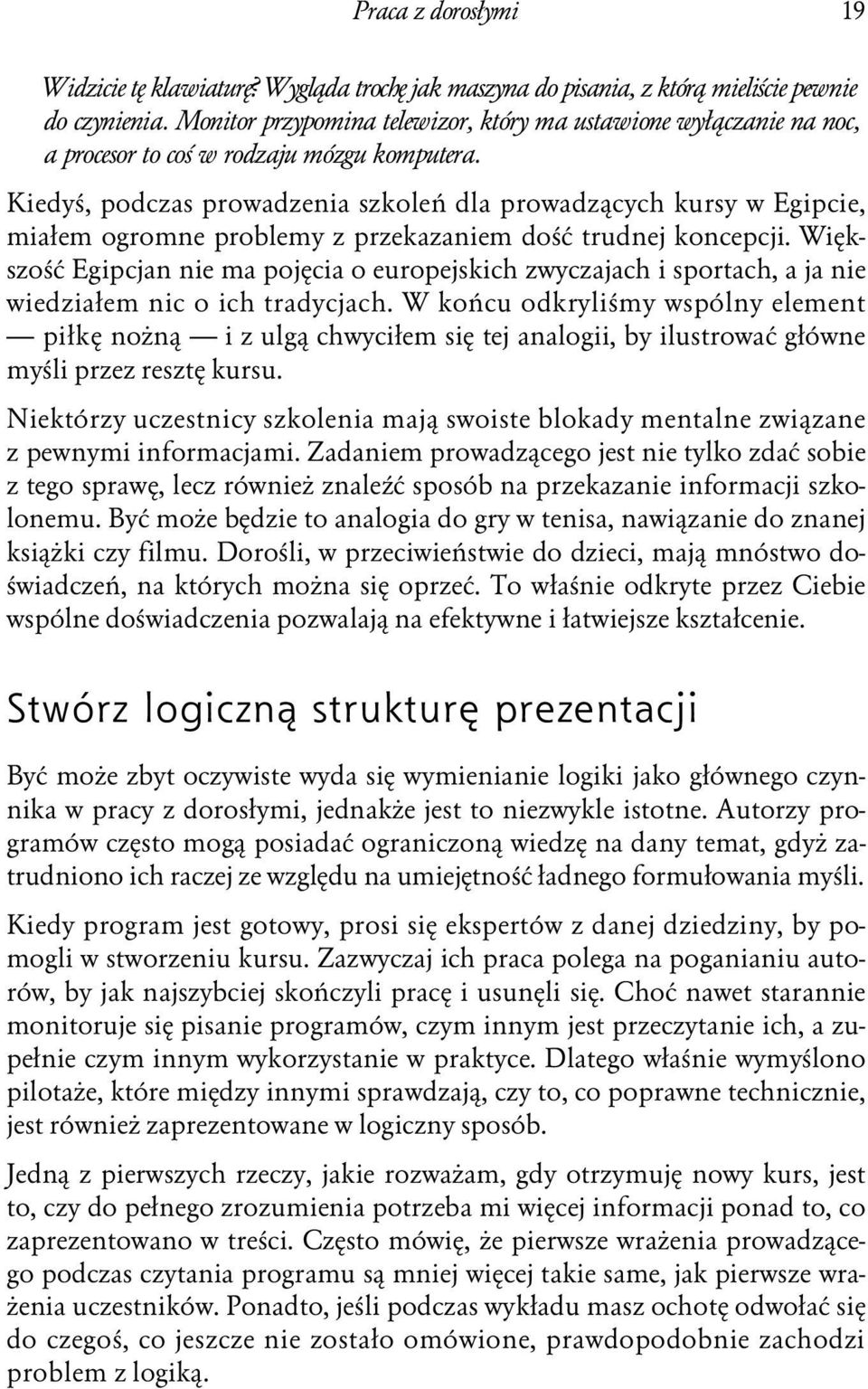 Praca z dorosłymi 19

Widzicie tę klawiaturę? Wygląda trochę jak maszyna do pisania, z którą mieliście pewnie do czynienia. Monitor przypomina telewizor, który ma ustawione wyłączanie na noc, a procesor to coś w rodzaju mózgu komputera.

Kiedyś, podczas prowadzenia szkoleń dla prowadzących kursy w Egipcie, miałem ogromne problemy z przekazaniem dość trudnej koncepcji. Większość Egipcjan nie ma pojęcia o europejskich zwyczajach i sportach, a ja nie wiedziałem nic o ich tradycjach. W końcu odkryliśmy wspólny element — piłkę nożną — i z ulgą chwyciłem się tej analogii, by ilustrować główne myśli przez resztę kursu.

Niektórzy uczestnicy szkolenia mają swoiste blokady mentalne związane z pewnymi informacjami. Zadaniem prowadzącego jest nie tylko zdać sobie z tego sprawę, lecz również znaleźć sposób na przekazanie informacji szkolonemu. Być może będzie to analogia do gry w tenisa, nawiązanie do znanej książki czy filmu. Dorośli, w przeciwieństwie do dzieci, mają mnóstwo doświadczeń, na których można się oprzeć. To właśnie odkryte przez Ciebie wspólne doświadczenia pozwalają na efektywne i łatwiejsze kształcenie.

Stwórz logiczną strukturę prezentacji

Być może zbyt oczywiste wyda się wymienianie logiki jako głównego czynnika w pracy z dorosłymi, jednakże jest to niezwykle istotne. Autorzy programów często mogą posiadać ograniczoną wiedzę na dany temat, gdyż zatrudniono ich raczej ze względu na umiejętność ładnego formułowania myśli.

Kiedy program jest gotowy, prosi się ekspertów z danej dziedziny, by pomogli w stworzeniu kursu. Zazwyczaj ich praca polega na poganianiu autorów, by jak najszybciej skończyli pracę i usunęli się. Choć nawet starannie monitoruje się pisanie programów, czym innym jest przeczytanie ich, a zupełnie czym innym wykorzystanie w praktyce. Dlatego właśnie wymyślono pilotaże, które między innymi sprawdzają, czy to, co poprawne technicznie, jest również zaprezentowane w logiczny sposób.

Jedną z pierwszych rzeczy, jakie rozważam, gdy otrzymuję nowy kurs, jest to, czy do pełnego zrozumienia potrzeba mi więcej informacji ponad to, co zaprezentowano w treści. Często mówię, że pierwsze wrażenia prowadzącego podczas czytania programu są mniej więcej takie same, jak pierwsze wrażenia uczestników. Ponadto, jeśli podczas wykładu masz ochotę odwołać się do czegoś, co jeszcze nie zostało omówione, prawdopodobnie zachodzi problem z logiką.